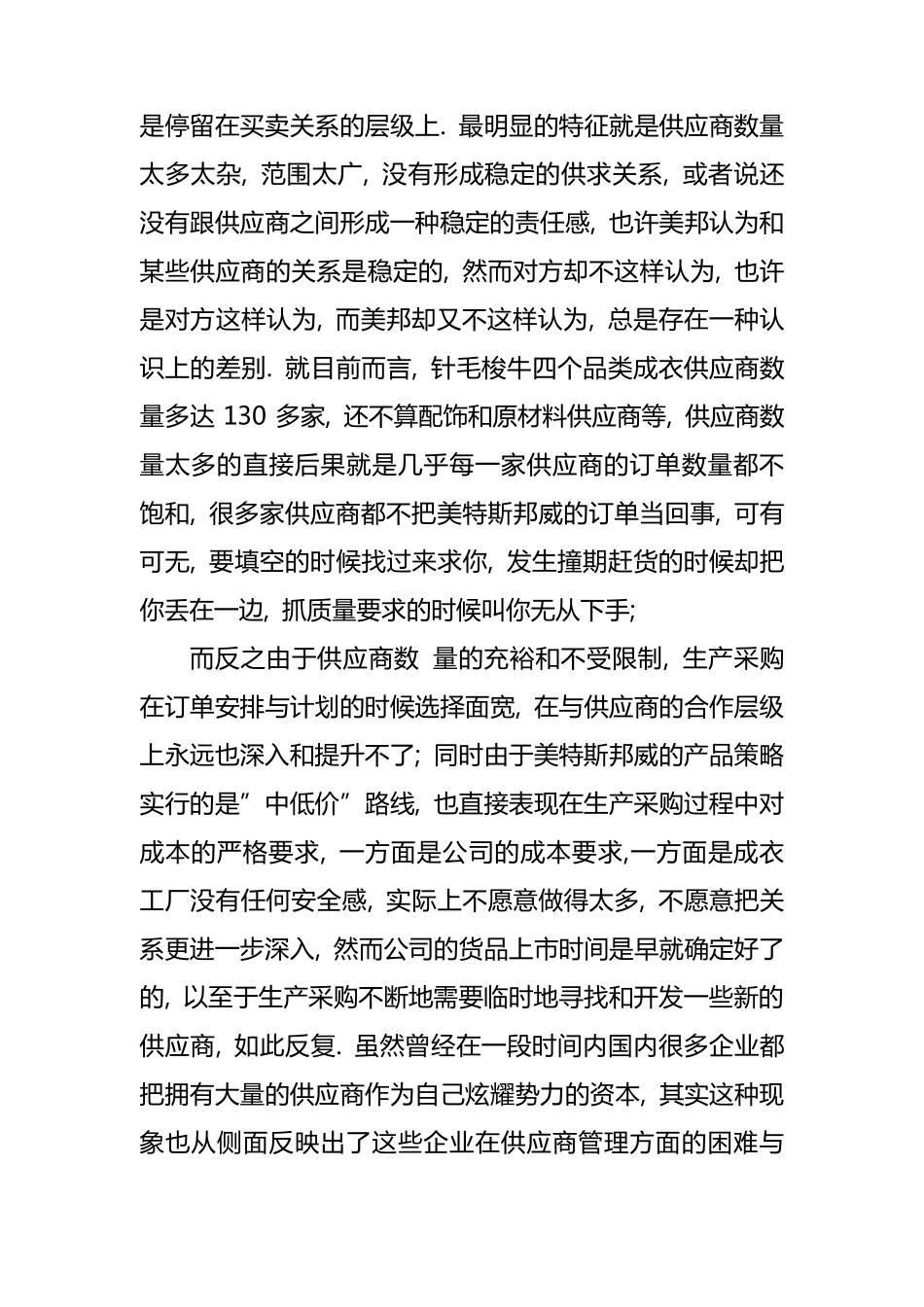 是停留在买卖关系的层级上. 最明显的特征就是供应商数量太多太杂, 范围太广, 没有形成稳定的供求关系, 或者说还没有跟供应商之间形成一种稳定的责任感, 也许美邦认为和某些供应商的关系是稳定的, 然而对方却不这样认为, 也许是对方这样认为, 而美邦却又不这样认为, 总是存在一种认识上的差别. 就目前而言, 针毛梭牛四个品类成衣供应商数量多达 130 多家, 还不算配饰和原材料供应商等, 供应商数量太多的直接后果就是几乎每一家供应商的订单数量都不饱和, 很多家供应商都不把美特斯邦威的订单当回事, 可有可无, 要填空的时候找过来求你, 发生撞期赶货的时候却把你丢在一边, 抓质量要求的时候叫你无从下手;

而反之由于供应商数 量的充裕和不受限制, 生产采购在订单安排与计划的时候选择面宽, 在与供应商的合作层级上永远也深入和提升不了; 同时由于美特斯邦威的产品策略实行的是”中低价”路线, 也直接表现在生产采购过程中对成本的严格要求, 一方面是公司的成本要求,一方面是成衣工厂没有任何安全感, 实际上不愿意做得太多, 不愿意把关系更进一步深入, 然而公司的货品上市时间是早就确定好了的, 以至于生产采购不断地需要临时地寻找和开发一些新的供应商, 如此反复. 虽然曾经在一段时间内国内很多企业都把拥有大量的供应商作为自己炫耀势力的资本, 其实这种现象也从侧面反映出了这些企业在供应商管理方面的困难与